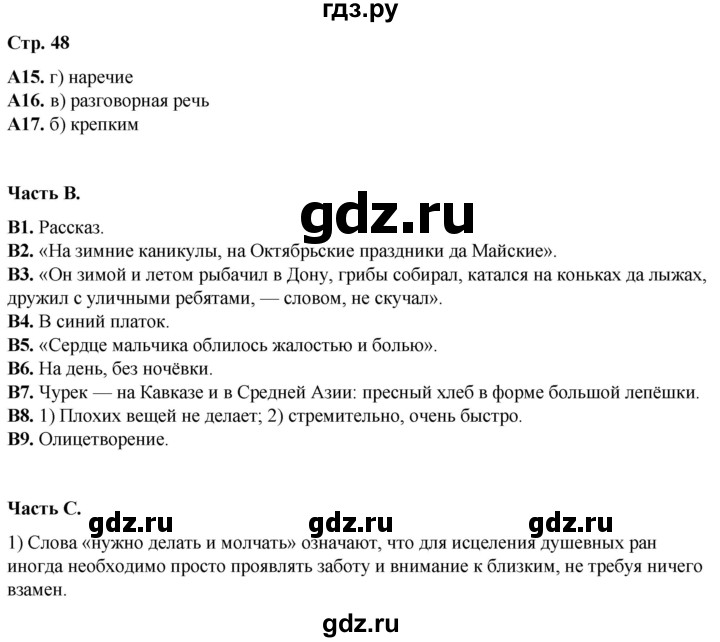 гдз.ру

Стр. 48

А15. г) наречие
А16. в) разговорная речь
А17. б) крепким

Часть В.

gdz.ru

В1. Рассказ.
В2. «На зимние каникулы, на Октябрьские праздники да Майские».
В3. «Он зимой и летом рыбачил в Дону, грибы собирал, катался на коньках да лыжах, дружил с уличными ребятами, — словом, не скучал».
В4. В синий платок.
В5. «Сердце мальчика облилось жалостью и болью».
В6. На день, без ночёвки.
В7. Чурек — на Кавказе и в Средней Азии: пресный хлеб в форме большой лепёшки.
В8. 1) Плохих вещей не делает; 2) стремительно, очень быстро.
В9. Олицетворение.

Часть С.

gdz.ru gdz.ru gdz.ru

1) Слова «нужно делать и молчать» означают, что для исцеления душевных ран иногда необходимо просто проявлять заботу и внимание к близким, не требуя ничего взамен.

gdz.ru